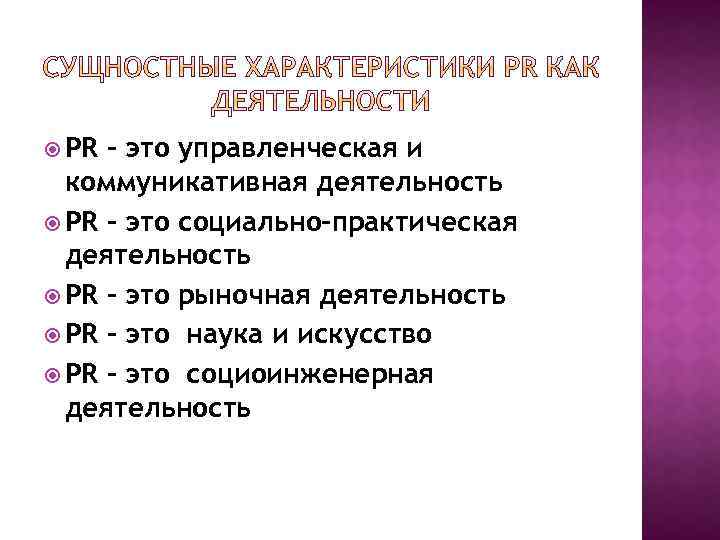 СУЩНОСТНЫЕ ХАРАКТЕРИСТИКИ PR КАК ДЕЯТЕЛЬНОСТИ

PR – это управленческая и коммуникативная деятельность

PR – это социально-практическая деятельность

PR – это рыночная деятельность

PR – это наука и искусство

PR – это социоинженерная деятельность